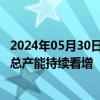 2024年05月30日
总产能持续看增